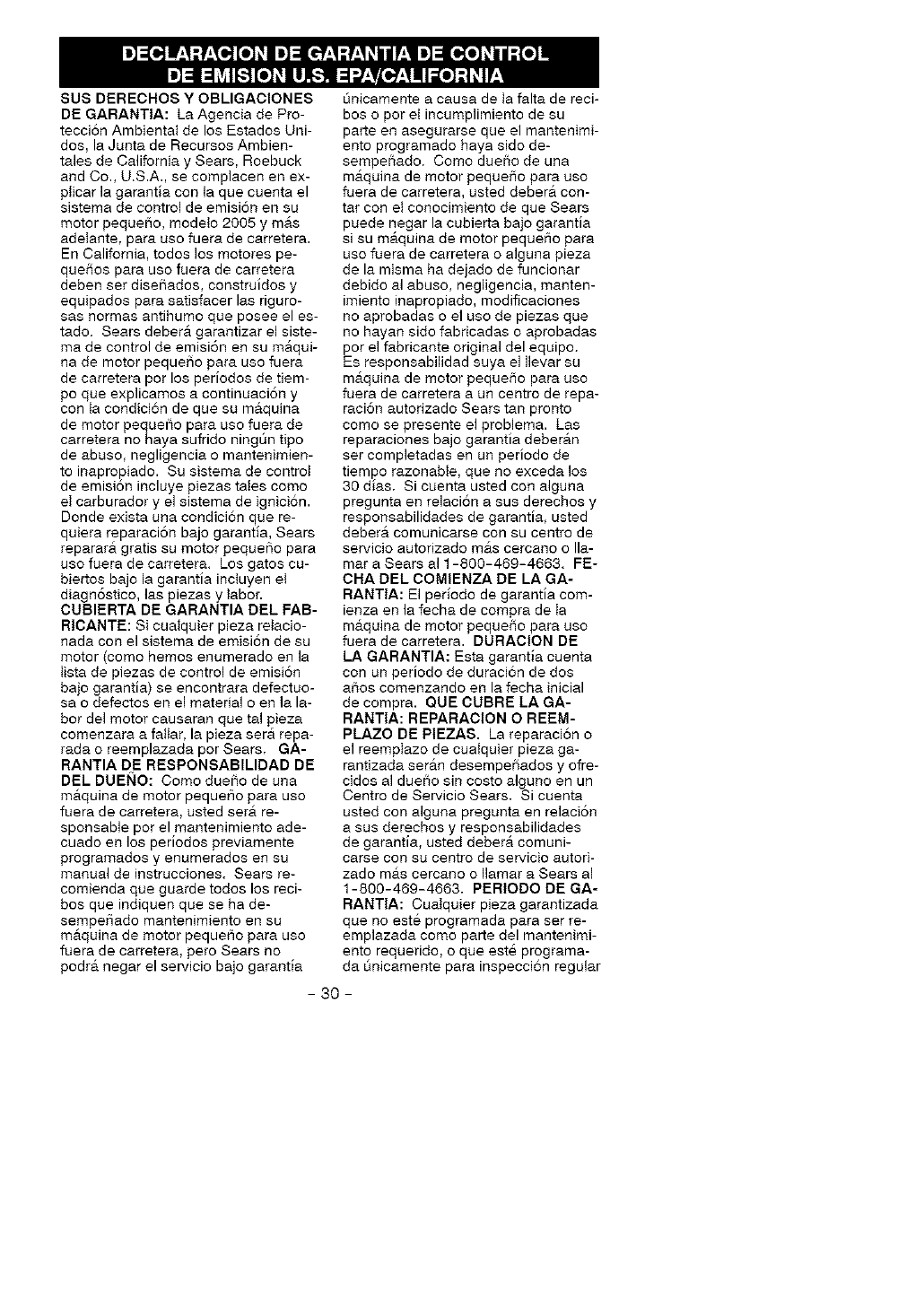 DECLARACION DE GARANTIA DE CONTROL DE EMISION U.S. EPA/CALIFORNIA

SUS DERECHOS Y OBLIGACIONES DE GARANTIA: La Agencia de Protección Ambiental de los Estados Unidos, la Junta de Recursos Ambientales de California y Sears, Roebuck and Co., U.S.A., se complacen en explicar la garantía con la que cuenta el sistema de control de emisión en su motor pequeño, modelo 2005 y más adelante, para uso fuera de carretera. En California, todos los motores pequeños para uso fuera de carretera deben ser diseñados, construídos y equipados para satisfacer las rigurosas normas antihumo que posee el estado. Sears deberá garantizar el sistema de control de emisión en su máquina de motor pequeño para uso fuera de carretera por los períodos de tiempo que explicamos a continuación y con la condición de que su máquina de motor pequeño para uso fuera de carretera no haya sufrido ningún tipo de abuso, negligencia o mantenimiento inapropiado. Su sistema de control de emisión incluye piezas tales como el carburador y el sistema de ignición. Donde exista una condición que requiera reparación bajo garantía, Sears reparará gratis su motor pequeño para uso fuera de carretera. Los gatos cubiertos bajo la garantía incluyen el diagnóstico, las piezas y labor. CUBIERTA DE GARANTIA DEL FABRICANTE: Si cualquier pieza relacionada con el sistema de emisión de su motor (como hemos enumerado en la lista de piezas de control de emisión bajo garantía) se encontrara defectuosa o defectos en el material o en la labor del motor causaran que tal pieza comenzara a fallar, la pieza será reparada o reemplazada por Sears. GARANTIA DE RESPONSABILIDAD DE DEL DUEÑO: Como dueño de una máquina de motor pequeño para uso fuera de carretera, usted será responsable por el mantenimiento adecuado en los períodos previamente programados y enumerados en su manual de instrucciones. Sears recomienda que guarde todos los recibos que indiquen que se ha desempeñado mantenimiento en su máquina de motor pequeño para uso fuera de carretera, pero Sears no podrá negar el servicio bajo garantía únicamente a causa de la falta de recibos o por el incumplimiento de su parte en asegurarse que el mantenimiento programado haya sido desempeñado. Como dueño de una máquina de motor pequeño para uso fuera de carretera, usted deberá contar con el conocimiento de que Sears puede negar la cubierta bajo garantía si su máquina de motor pequeño para uso fuera de carretera o alguna pieza de la misma ha dejado de funcionar debido al abuso, negligencia, mantenimiento inapropiado, modificaciones no aprobadas o el uso de piezas que no hayan sido fabricadas o aprobadas por el fabricante original del equipo. Es responsabilidad suya el llevar su máquina de motor pequeño para uso fuera de carretera a un centro de reparación autorizado Sears tan pronto como se presente el problema. Las reparaciones bajo garantía deberán ser completadas en un período de tiempo razonable, que no exceda los 30 días. Si cuenta usted con alguna pregunta en relación a sus derechos y responsabilidades de garantía, usted deberá comunicarse con su centro de servicio autorizado más cercano o llamar a Sears al 1-800-469-4663. FECHA DEL COMIENZA DE LA GARANTIA: El período de garantía comienza en la fecha de compra de la máquina de motor pequeño para uso fuera de carretera. DURACION DE LA GARANTIA: Esta garantía cuenta con un período de duración de dos años comenzando en la fecha inicial de compra. QUE CUBRE LA GARANTIA: REPARACION O REEMPLAZO DE PIEZAS. La reparación o el reemplazo de cualquier pieza garantizada serán desempeñados y ofrecidos al dueño sin costo alguno en un Centro de Servicio Sears. Si cuenta usted con alguna pregunta en relación a sus derechos y responsabilidades de garantía, usted deberá comunicarse con su centro de servicio autorizado más cercano o llamar a Sears al 1-800-469-4663. PERIODO DE GARANTIA: Cualquier pieza garantizada que no esté programada para ser reemplazada como parte del mantenimiento requerido, o que esté programada únicamente para inspección regular

- 30 -